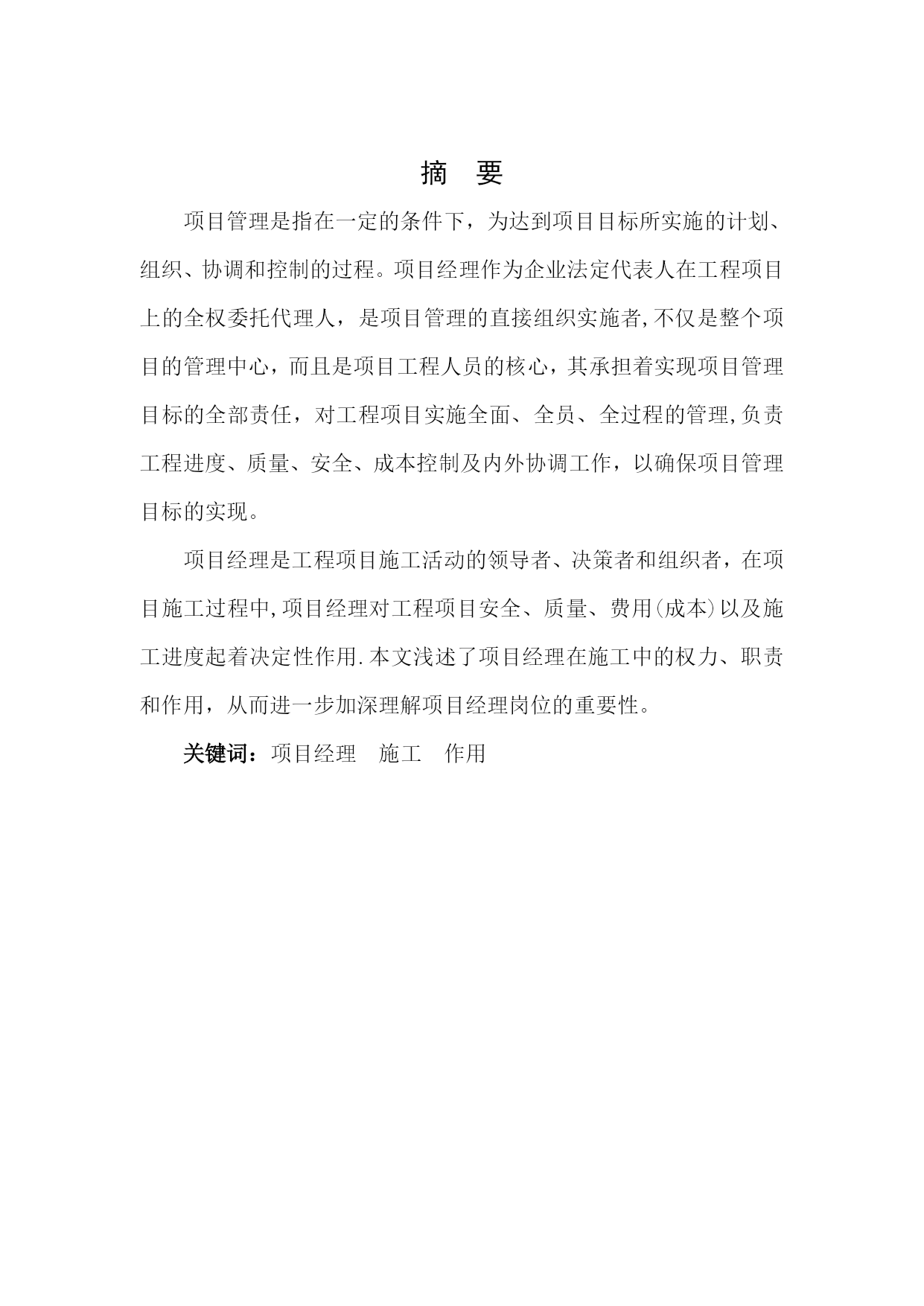 摘　要

项目管理是指在一定的条件下，为达到项目目标所实施的计划、组织、协调和控制的过程。项目经理作为企业法定代表人在工程项目上的全权委托代理人，是项目管理的直接组织实施者,不仅是整个项目的管理中心，而且是项目工程人员的核心，其承担着实现项目管理目标的全部责任，对工程项目实施全面、全员、全过程的管理,负责工程进度、质量、安全、成本控制及内外协调工作，以确保项目管理目标的实现。

项目经理是工程项目施工活动的领导者、决策者和组织者，在项目施工过程中,项目经理对工程项目安全、质量、费用(成本)以及施工进度起着决定性作用.本文浅述了项目经理在施工中的权力、职责和作用，从而进一步加深理解项目经理岗位的重要性。

关键词：项目经理　施工　作用